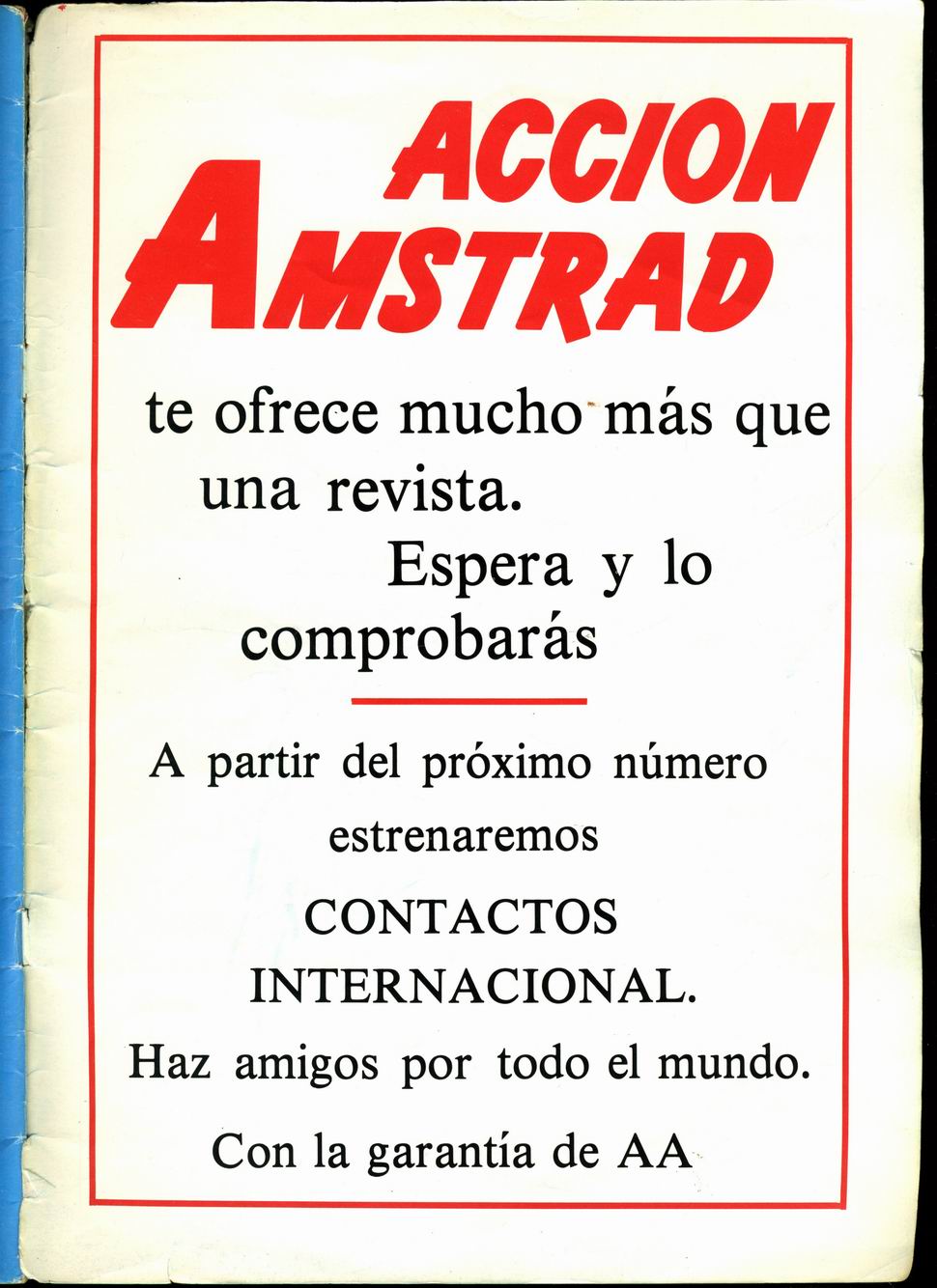 ACCION
AMSTRAD

te ofrece mucho más que una revista. Espera y lo comprobarás

A partir del próximo número estrenaremos

CONTACTOS INTERNACIONAL.

Haz amigos por todo el mundo.

Con la garantía de AA